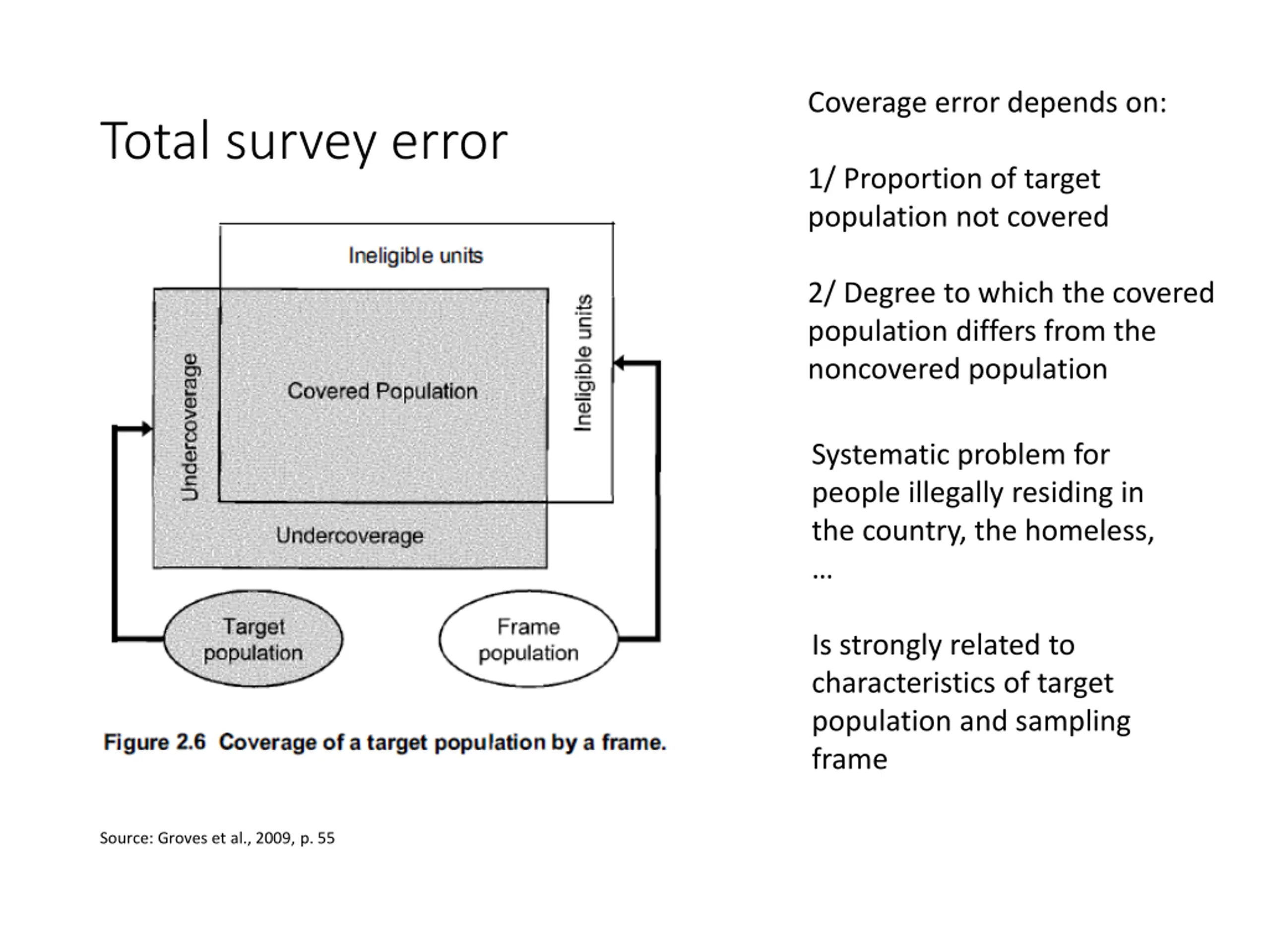 Total survey error

Ineligible units

Undercoverage

Covered Population

Ineligible units

Undercoverage

Target population

Frame population

Figure 2.6 Coverage of a target population by a frame.

Source: Groves et al., 2009, p. 55

Coverage error depends on:

1/ Proportion of target population not covered

2/ Degree to which the covered population differs from the noncovered population

Systematic problem for people illegally residing in the country, the homeless, …

Is strongly related to characteristics of target population and sampling frame